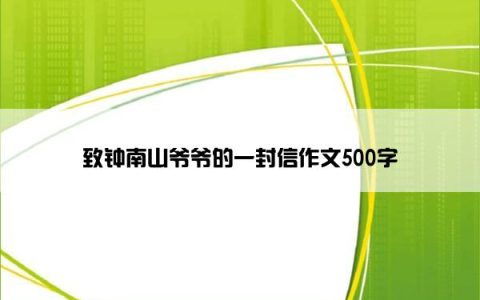 致钟南山爷爷的一封信作文500字